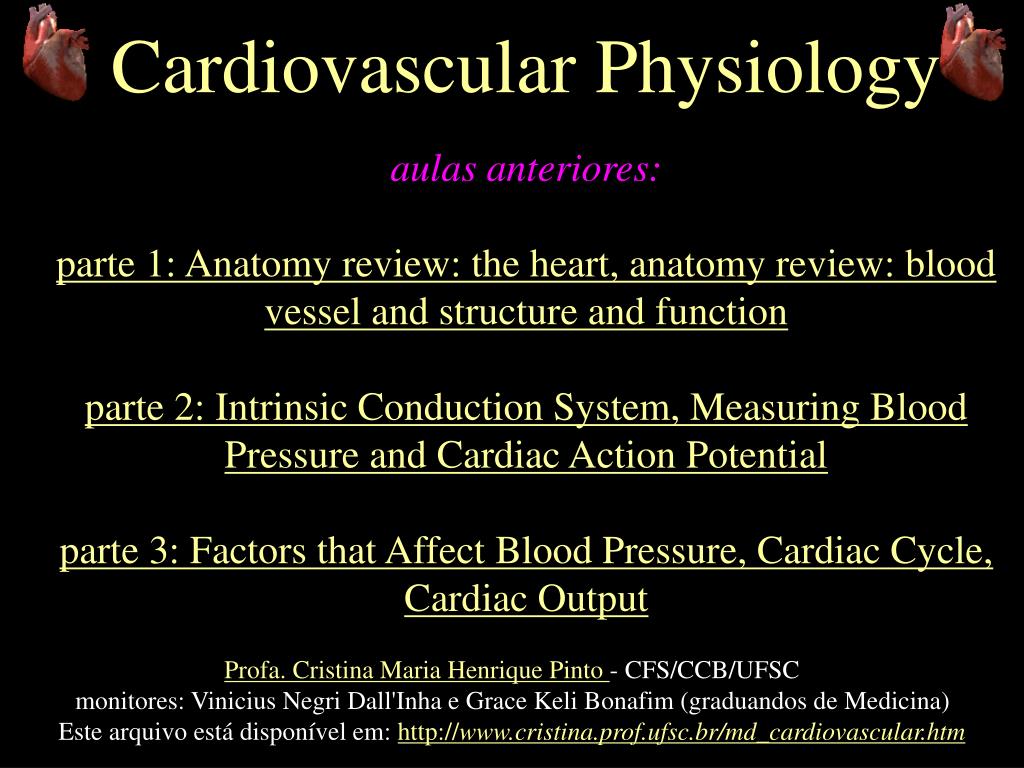 Cardiovascular Physiology

aulas anteriores:

parte 1: Anatomy review: the heart, anatomy review: blood vessel and structure and function

parte 2: Intrinsic Conduction System, Measuring Blood Pressure and Cardiac Action Potential

parte 3: Factors that Affect Blood Pressure, Cardiac Cycle, Cardiac Output

Profa. Cristina Maria Henrique Pinto - CFS/CCB/UFSC
monitores: Vinicius Negri Dall'Inha e Grace Keli Bonafim (graduandos de Medicina)
Este arquivo está disponível em: http://www.cristina.prof.ufsc.br/md_cardiovascular.htm